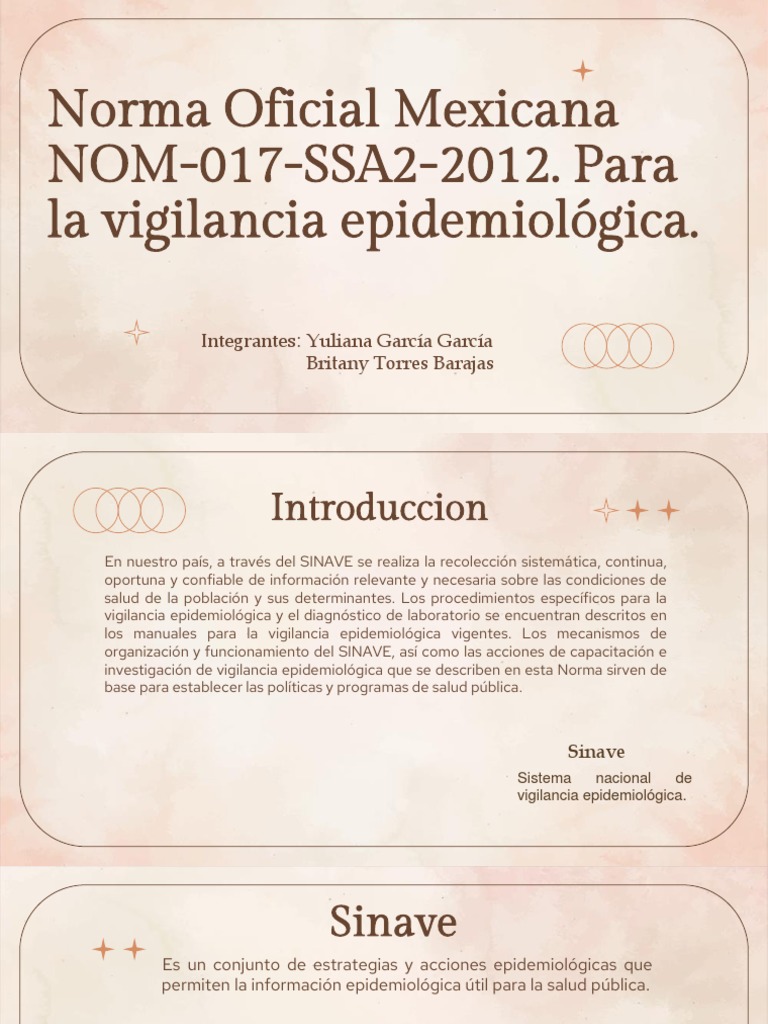 Norma Oficial Mexicana NOM-017-SSA2-2012. Para la vigilancia epidemiológica.

Integrantes: Yuliana García García
Britany Torres Barajas

Introduccion

En nuestro país, a través del SINAVE se realiza la recolección sistemática, continua, oportuna y confiable de información relevante y necesaria sobre las condiciones de salud de la población y sus determinantes. Los procedimientos específicos para la vigilancia epidemiológica y el diagnóstico de laboratorio se encuentran descritos en los manuales para la vigilancia epidemiológica vigentes. Los mecanismos de organización y funcionamiento del SINAVE, así como las acciones de capacitación e investigación de vigilancia epidemiológica que se describen en esta Norma sirven de base para establecer las políticas y programas de salud pública.

Sinave

Sistema nacional de vigilancia epidemiológica.

Sinave

Es un conjunto de estrategias y acciones epidemiológicas que permiten la información epidemiológica útil para la salud pública.